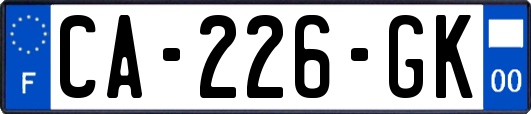 F

CA-226-GK

00